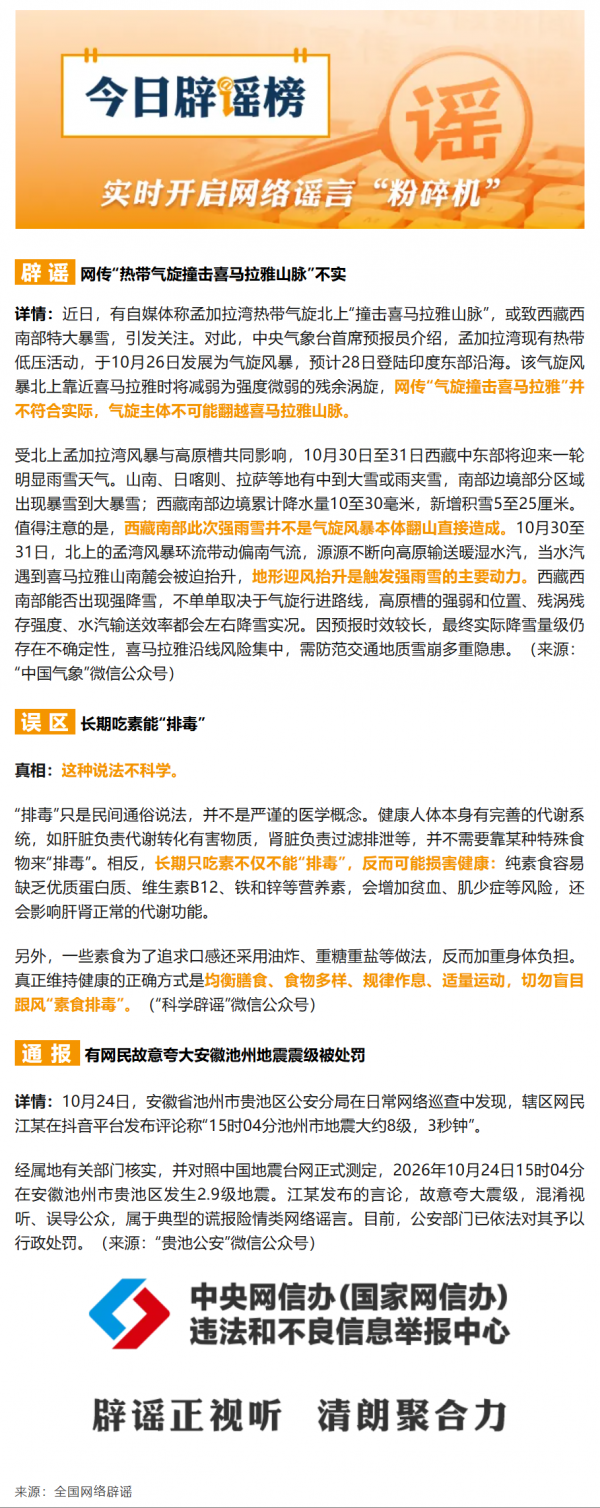 今日辟谣榜

谣

实时开启网络谣言“粉碎机”

辟谣 网传“热带气旋撞击喜马拉雅山脉”不实

详情：近日，有自媒体称孟加拉湾热带气旋北上“撞击喜马拉雅山脉”，或致西藏西南部特大暴雪，引发关注。对此，中央气象台首席预报员介绍，孟加拉湾现有热带低压活动，于10月26日发展为气旋风暴，预计28日登陆印度东部沿海。该气旋风暴北上靠近喜马拉雅时将减弱为强度微弱的残余涡旋，网传“气旋撞击喜马拉雅”并不符合实际，气旋主体不可能翻越喜马拉雅山脉。

受北上孟加拉湾风暴与高原槽共同影响，10月30日至31日西藏中东部将迎来一轮明显雨雪天气。山南、日喀则、拉萨等地有中到大雪或雨夹雪，南部边境部分区域出现暴雪到大暴雪；西藏南部边境累计降水量10至30毫米，新增积雪5至25厘米。值得注意的是，西藏南部此次强雨雪并不是气旋风暴本体翻山直接造成。10月30至31日，北上的孟湾风暴环流带动偏南气流，源源不断向高原输送暖湿水汽，当水汽遇到喜马拉雅山南麓会被迫抬升，地形迎风抬升是触发强雨雪的主要动力。西藏西南部能否出现强降雪，不单单取决于气旋行进路线，高原槽的强弱和位置、残涡残存强度、水汽输送效率都会左右降雪实况。因预报时效较长，最终实际降雪量级仍存在不确定性，喜马拉雅沿线风险集中，需防范交通地质雪崩多重隐患。（来源：“中国气象”微信公众号）

误区 长期吃素能“排毒”

真相：这种说法不科学。

“排毒”只是民间通俗说法，并不是严谨的医学概念。健康人体本身有完善的代谢系统，如肝脏负责代谢转化有害物质，肾脏负责过滤排泄等，并不需要靠某种特殊食物来“排毒”。相反，长期只吃素不仅不能“排毒”，反而可能损害健康：纯素食容易缺乏优质蛋白质、维生素B12、铁和锌等营养素，会增加贫血、肌少症等风险，还会影响肝肾正常的代谢功能。

另外，一些素食为了追求口感还采用油炸、重糖重盐等做法，反而加重身体负担。真正维持健康的正确方式是均衡膳食、食物多样、规律作息、适量运动，切勿盲目跟风“素食排毒”。（“科学辟谣”微信公众号）

通报 有网民故意夸大安徽池州地震震级被处罚

详情：10月24日，安徽省池州市贵池区公安分局在日常网络巡查中发现，辖区网民江某在抖音平台发布评论称“15时04分池州市地震大约8级，3秒钟”。

经属地有关部门核实，并对照中国地震台网正式测定，2026年10月24日15时04分在安徽池州市贵池区发生2.9级地震。江某发布的言论，故意夸大震级，混淆视听、误导公众，属于典型的谎报险情类网络谣言。目前，公安部门已依法对其予以行政处罚。（来源：“贵池公安”微信公众号）

中央网信办(国家网信办)
违法和不良信息举报中心

辟谣正视听 清朗聚合力

来源：全国网络辟谣